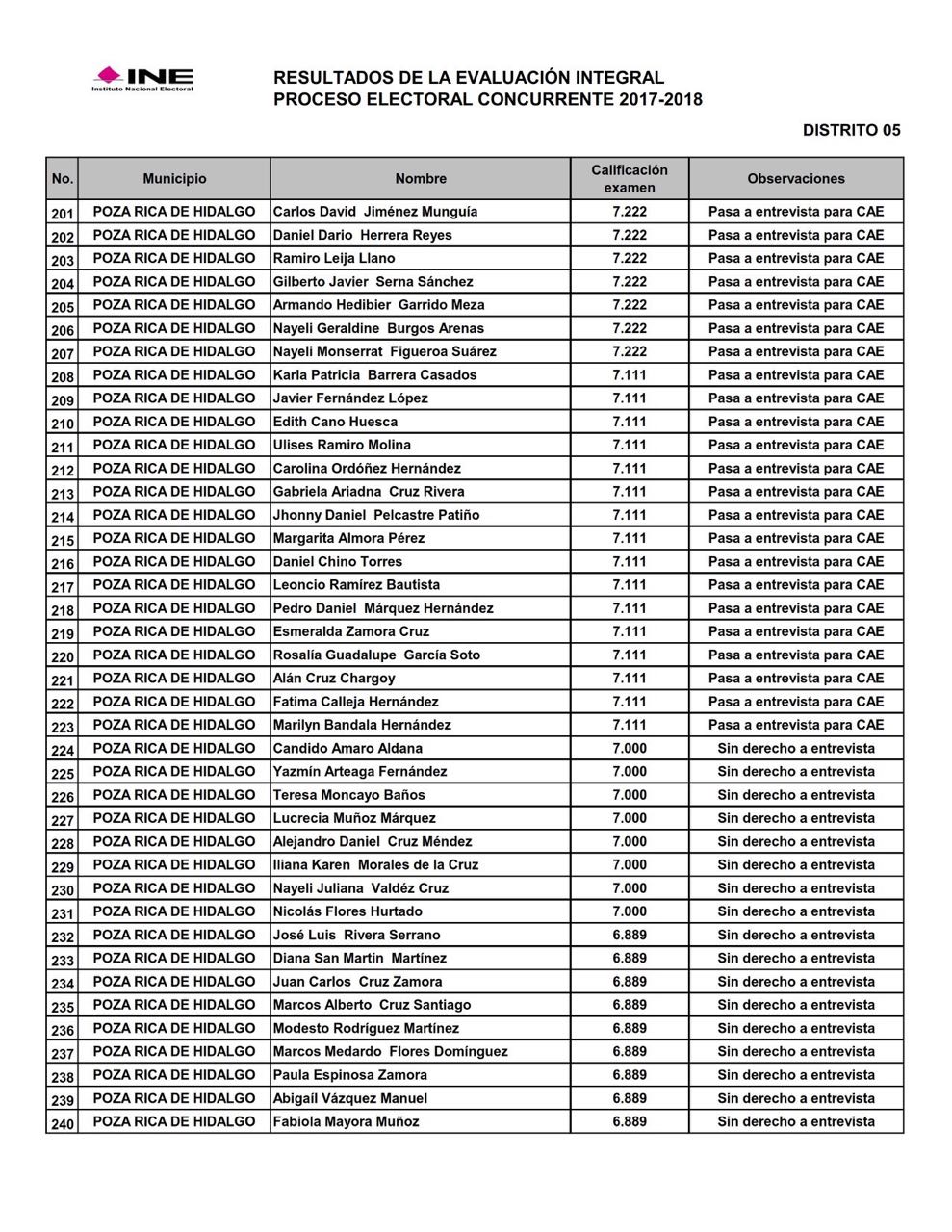 INE
Instituto Nacional Electoral

RESULTADOS DE LA EVALUACIÓN INTEGRAL
PROCESO ELECTORAL CONCURRENTE 2017-2018

DISTRITO 05

| No. | Municipio | Nombre | Calificación examen | Observaciones |
|---|---|---|---|---|
| 201 | POZA RICA DE HIDALGO | Carlos David Jiménez Munguía | 7.222 | Pasa a entrevista para CAE |
| 202 | POZA RICA DE HIDALGO | Daniel Dario Herrera Reyes | 7.222 | Pasa a entrevista para CAE |
| 203 | POZA RICA DE HIDALGO | Ramiro Leija Llano | 7.222 | Pasa a entrevista para CAE |
| 204 | POZA RICA DE HIDALGO | Gilberto Javier Serna Sánchez | 7.222 | Pasa a entrevista para CAE |
| 205 | POZA RICA DE HIDALGO | Armando Hedibier Garrido Meza | 7.222 | Pasa a entrevista para CAE |
| 206 | POZA RICA DE HIDALGO | Nayeli Geraldine Burgos Arenas | 7.222 | Pasa a entrevista para CAE |
| 207 | POZA RICA DE HIDALGO | Nayeli Monserrat Figueroa Suárez | 7.222 | Pasa a entrevista para CAE |
| 208 | POZA RICA DE HIDALGO | Karla Patricia Barrera Casados | 7.111 | Pasa a entrevista para CAE |
| 209 | POZA RICA DE HIDALGO | Javier Fernández López | 7.111 | Pasa a entrevista para CAE |
| 210 | POZA RICA DE HIDALGO | Edith Cano Huesca | 7.111 | Pasa a entrevista para CAE |
| 211 | POZA RICA DE HIDALGO | Ulises Ramiro Molina | 7.111 | Pasa a entrevista para CAE |
| 212 | POZA RICA DE HIDALGO | Carolina Ordóñez Hernández | 7.111 | Pasa a entrevista para CAE |
| 213 | POZA RICA DE HIDALGO | Gabriela Ariadna Cruz Rivera | 7.111 | Pasa a entrevista para CAE |
| 214 | POZA RICA DE HIDALGO | Jhonny Daniel Pelcastre Patiño | 7.111 | Pasa a entrevista para CAE |
| 215 | POZA RICA DE HIDALGO | Margarita Almora Pérez | 7.111 | Pasa a entrevista para CAE |
| 216 | POZA RICA DE HIDALGO | Daniel Chino Torres | 7.111 | Pasa a entrevista para CAE |
| 217 | POZA RICA DE HIDALGO | Leoncio Ramírez Bautista | 7.111 | Pasa a entrevista para CAE |
| 218 | POZA RICA DE HIDALGO | Pedro Daniel Márquez Hernández | 7.111 | Pasa a entrevista para CAE |
| 219 | POZA RICA DE HIDALGO | Esmeralda Zamora Cruz | 7.111 | Pasa a entrevista para CAE |
| 220 | POZA RICA DE HIDALGO | Rosalía Guadalupe García Soto | 7.111 | Pasa a entrevista para CAE |
| 221 | POZA RICA DE HIDALGO | Alán Cruz Chargoy | 7.111 | Pasa a entrevista para CAE |
| 222 | POZA RICA DE HIDALGO | Fatima Calleja Hernández | 7.111 | Pasa a entrevista para CAE |
| 223 | POZA RICA DE HIDALGO | Marilyn Bandala Hernández | 7.111 | Pasa a entrevista para CAE |
| 224 | POZA RICA DE HIDALGO | Candido Amaro Aldana | 7.000 | Sin derecho a entrevista |
| 225 | POZA RICA DE HIDALGO | Yazmín Arteaga Fernández | 7.000 | Sin derecho a entrevista |
| 226 | POZA RICA DE HIDALGO | Teresa Moncayo Baños | 7.000 | Sin derecho a entrevista |
| 227 | POZA RICA DE HIDALGO | Lucrecia Muñoz Márquez | 7.000 | Sin derecho a entrevista |
| 228 | POZA RICA DE HIDALGO | Alejandro Daniel Cruz Méndez | 7.000 | Sin derecho a entrevista |
| 229 | POZA RICA DE HIDALGO | Iliana Karen Morales de la Cruz | 7.000 | Sin derecho a entrevista |
| 230 | POZA RICA DE HIDALGO | Nayeli Juliana Valdéz Cruz | 7.000 | Sin derecho a entrevista |
| 231 | POZA RICA DE HIDALGO | Nicolás Flores Hurtado | 7.000 | Sin derecho a entrevista |
| 232 | POZA RICA DE HIDALGO | José Luis Rivera Serrano | 6.889 | Sin derecho a entrevista |
| 233 | POZA RICA DE HIDALGO | Diana San Martin Martínez | 6.889 | Sin derecho a entrevista |
| 234 | POZA RICA DE HIDALGO | Juan Carlos Cruz Zamora | 6.889 | Sin derecho a entrevista |
| 235 | POZA RICA DE HIDALGO | Marcos Alberto Cruz Santiago | 6.889 | Sin derecho a entrevista |
| 236 | POZA RICA DE HIDALGO | Modesto Rodríguez Martínez | 6.889 | Sin derecho a entrevista |
| 237 | POZA RICA DE HIDALGO | Marcos Medardo Flores Domínguez | 6.889 | Sin derecho a entrevista |
| 238 | POZA RICA DE HIDALGO | Paula Espinosa Zamora | 6.889 | Sin derecho a entrevista |
| 239 | POZA RICA DE HIDALGO | Abigaíl Vázquez Manuel | 6.889 | Sin derecho a entrevista |
| 240 | POZA RICA DE HIDALGO | Fabiola Mayora Muñoz | 6.889 | Sin derecho a entrevista |